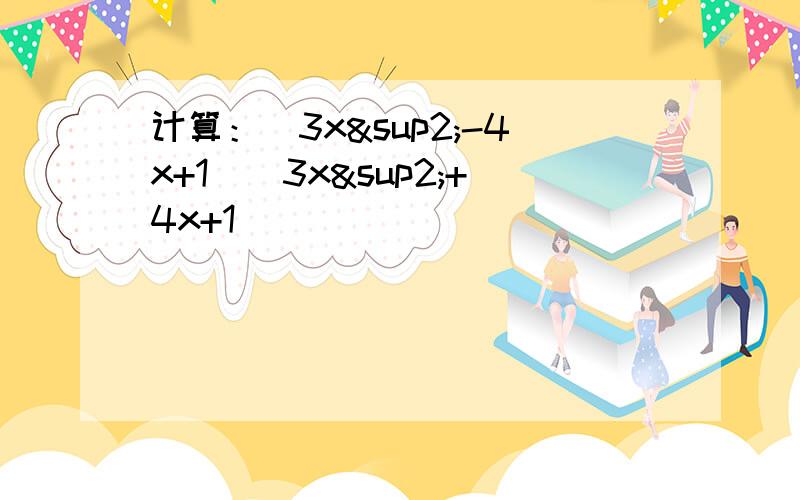 计算：（3x&sup2;-4x+1）（3x&sup2;+4x+1）